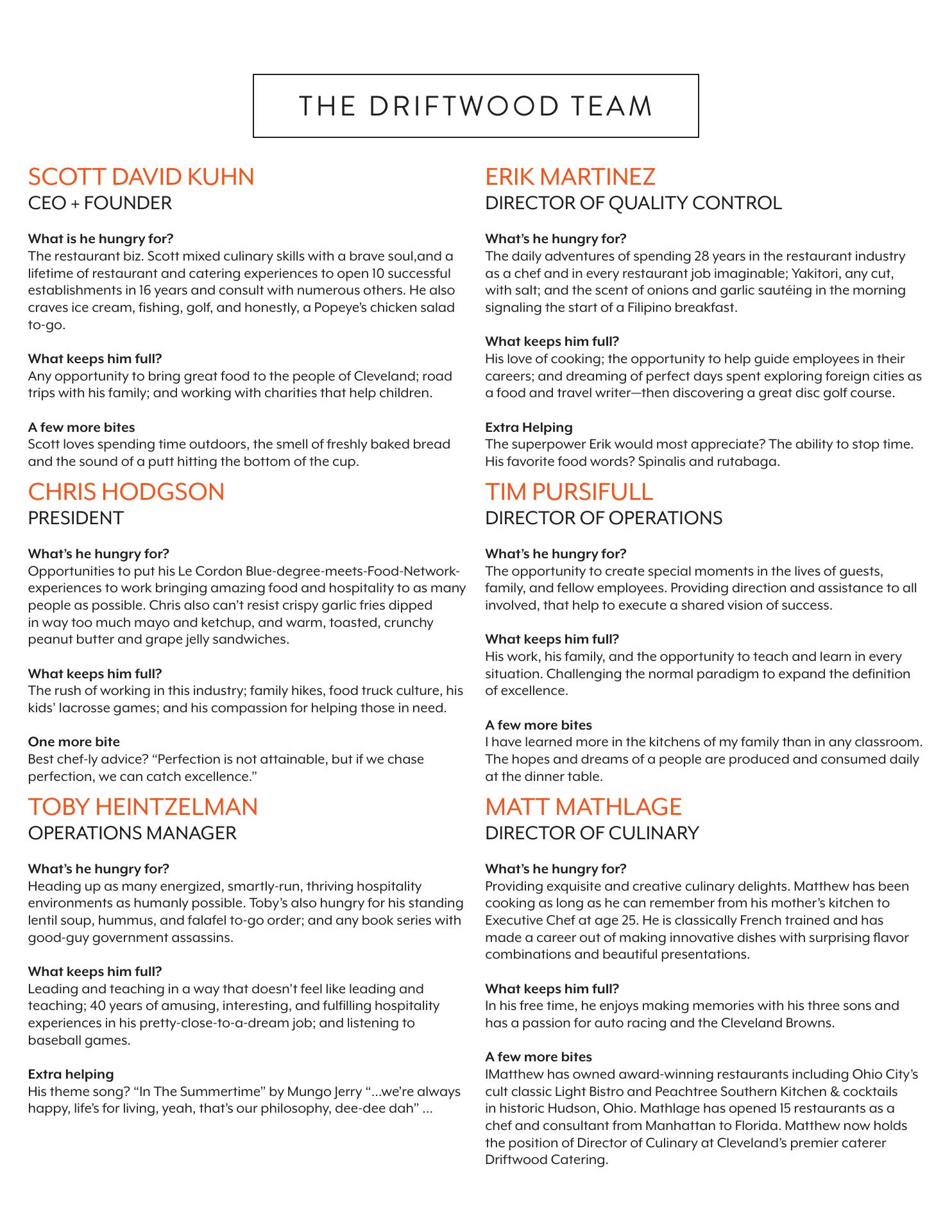 THE DRIFTWOOD TEAM

SCOTT DAVID KUHN
CEO + FOUNDER

What is he hungry for?
The restaurant biz. Scott mixed culinary skills with a brave soul,and a lifetime of restaurant and catering experiences to open 10 successful establishments in 16 years and consult with numerous others. He also craves ice cream, fishing, golf, and honestly, a Popeye's chicken salad to-go.

What keeps him full?
Any opportunity to bring great food to the people of Cleveland; road trips with his family; and working with charities that help children.

A few more bites
Scott loves spending time outdoors, the smell of freshly baked bread and the sound of a putt hitting the bottom of the cup.

CHRIS HODGSON
PRESIDENT

What's he hungry for?
Opportunities to put his Le Cordon Blue-degree-meets-Food-Network-experiences to work bringing amazing food and hospitality to as many people as possible. Chris also can't resist crispy garlic fries dipped in way too much mayo and ketchup, and warm, toasted, crunchy peanut butter and grape jelly sandwiches.

What keeps him full?
The rush of working in this industry; family hikes, food truck culture, his kids' lacrosse games; and his compassion for helping those in need.

One more bite
Best chef-ly advice? "Perfection is not attainable, but if we chase perfection, we can catch excellence."

TOBY HEINTZELMAN
OPERATIONS MANAGER

What's he hungry for?
Heading up as many energized, smartly-run, thriving hospitality environments as humanly possible. Toby's also hungry for his standing lentil soup, hummus, and falafel to-go order; and any book series with good-guy government assassins.

What keeps him full?
Leading and teaching in a way that doesn't feel like leading and teaching; 40 years of amusing, interesting, and fulfilling hospitality experiences in his pretty-close-to-a-dream job; and listening to baseball games.

Extra helping
His theme song? "In The Summertime" by Mungo Jerry "...we're always happy, life's for living, yeah, that's our philosophy, dee-dee dah" ...

ERIK MARTINEZ
DIRECTOR OF QUALITY CONTROL

What's he hungry for?
The daily adventures of spending 28 years in the restaurant industry as a chef and in every restaurant job imaginable; Yakitori, any cut, with salt; and the scent of onions and garlic sautéing in the morning signaling the start of a Filipino breakfast.

What keeps him full?
His love of cooking; the opportunity to help guide employees in their careers; and dreaming of perfect days spent exploring foreign cities as a food and travel writer—then discovering a great disc golf course.

Extra Helping
The superpower Erik would most appreciate? The ability to stop time. His favorite food words? Spinalis and rutabaga.

TIM PURSIFULL
DIRECTOR OF OPERATIONS

What's he hungry for?
The opportunity to create special moments in the lives of guests, family, and fellow employees. Providing direction and assistance to all involved, that help to execute a shared vision of success.

What keeps him full?
His work, his family, and the opportunity to teach and learn in every situation. Challenging the normal paradigm to expand the definition of excellence.

A few more bites
I have learned more in the kitchens of my family than in any classroom. The hopes and dreams of a people are produced and consumed daily at the dinner table.

MATT MATHLAGE
DIRECTOR OF CULINARY

What's he hungry for?
Providing exquisite and creative culinary delights. Matthew has been cooking as long as he can remember from his mother's kitchen to Executive Chef at age 25. He is classically French trained and has made a career out of making innovative dishes with surprising flavor combinations and beautiful presentations.

What keeps him full?
In his free time, he enjoys making memories with his three sons and has a passion for auto racing and the Cleveland Browns.

A few more bites
lMatthew has owned award-winning restaurants including Ohio City's cult classic Light Bistro and Peachtree Southern Kitchen & cocktails in historic Hudson, Ohio. Mathlage has opened 15 restaurants as a chef and consultant from Manhattan to Florida. Matthew now holds the position of Director of Culinary at Cleveland's premier caterer Driftwood Catering.